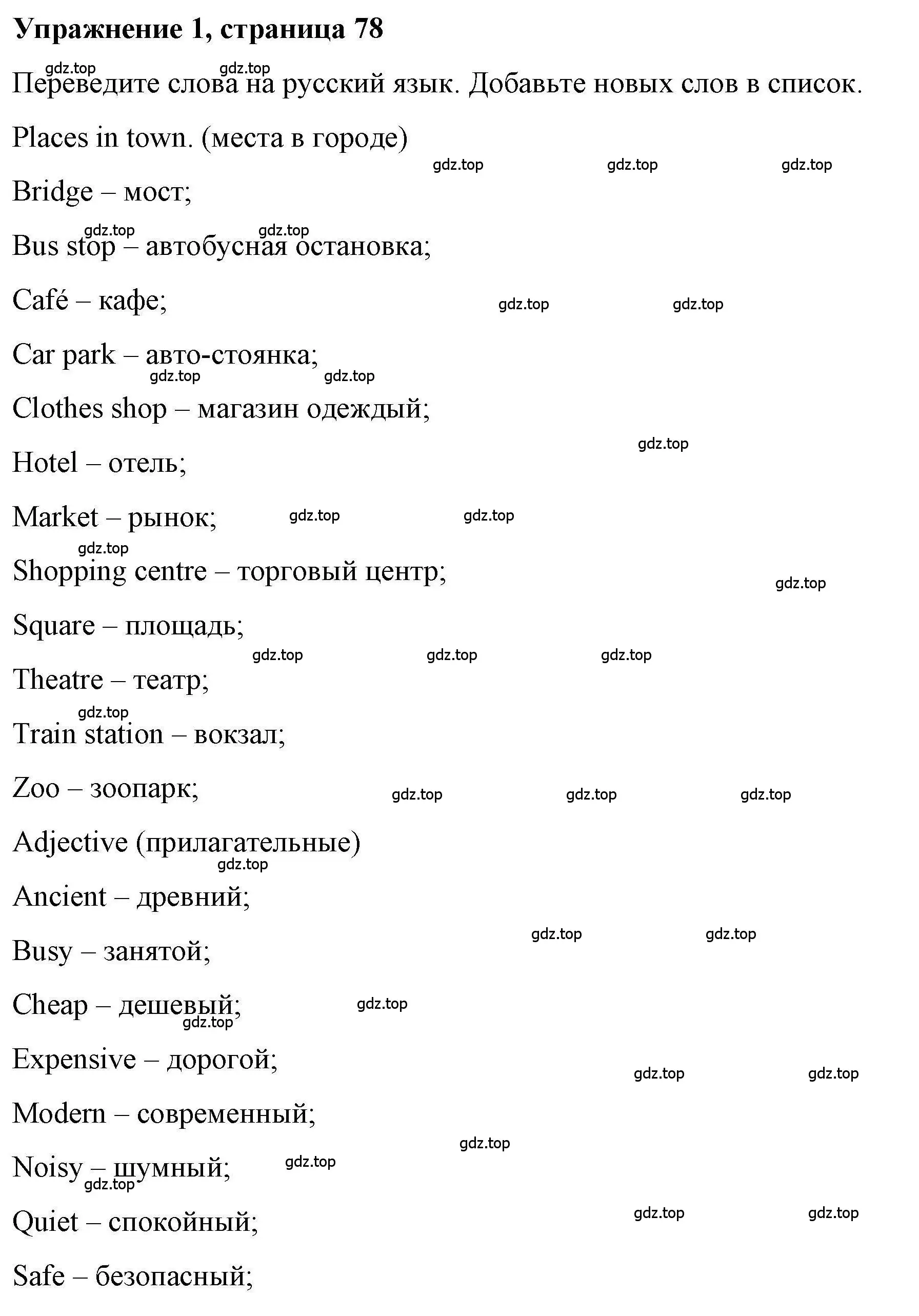 Упражнение 1, страница 78

gdz.top gdz.top

Переведите слова на русский язык. Добавьте новых слов в список.

Places in town. (места в городе)

gdz.top gdz.top gdz.top

Bridge – мост;

gdz.top gdz.top

Bus stop – автобусная остановка;

Café – кафе;

gdz.top gdz.top

Car park – авто-стоянка;

gdz.top gdz.top

Clothes shop – магазин одеждый;

gdz.top

Hotel – отель;

Market – рынок;

gdz.top gdz.top

gdz.top

Shopping centre – торговый центр;

gdz.top

Square – площадь;

gdz.top gdz.top gdz.top

Theatre – театр;

gdz.top

Train station – вокзал;

Zoo – зоопарк;

gdz.top gdz.top gdz.top

Adjective (прилагательные)

gdz.top

Ancient – древний;

gdz.top gdz.top

Busy – занятой;

Cheap – дешевый;

gdz.top

gdz.top

Expensive – дорогой;

gdz.top gdz.top

Modern – современный;

gdz.top

Noisy – шумный;

gdz.top

gdz.top

Quiet – спокойный;

gdz.top gdz.top

Safe – безопасный;